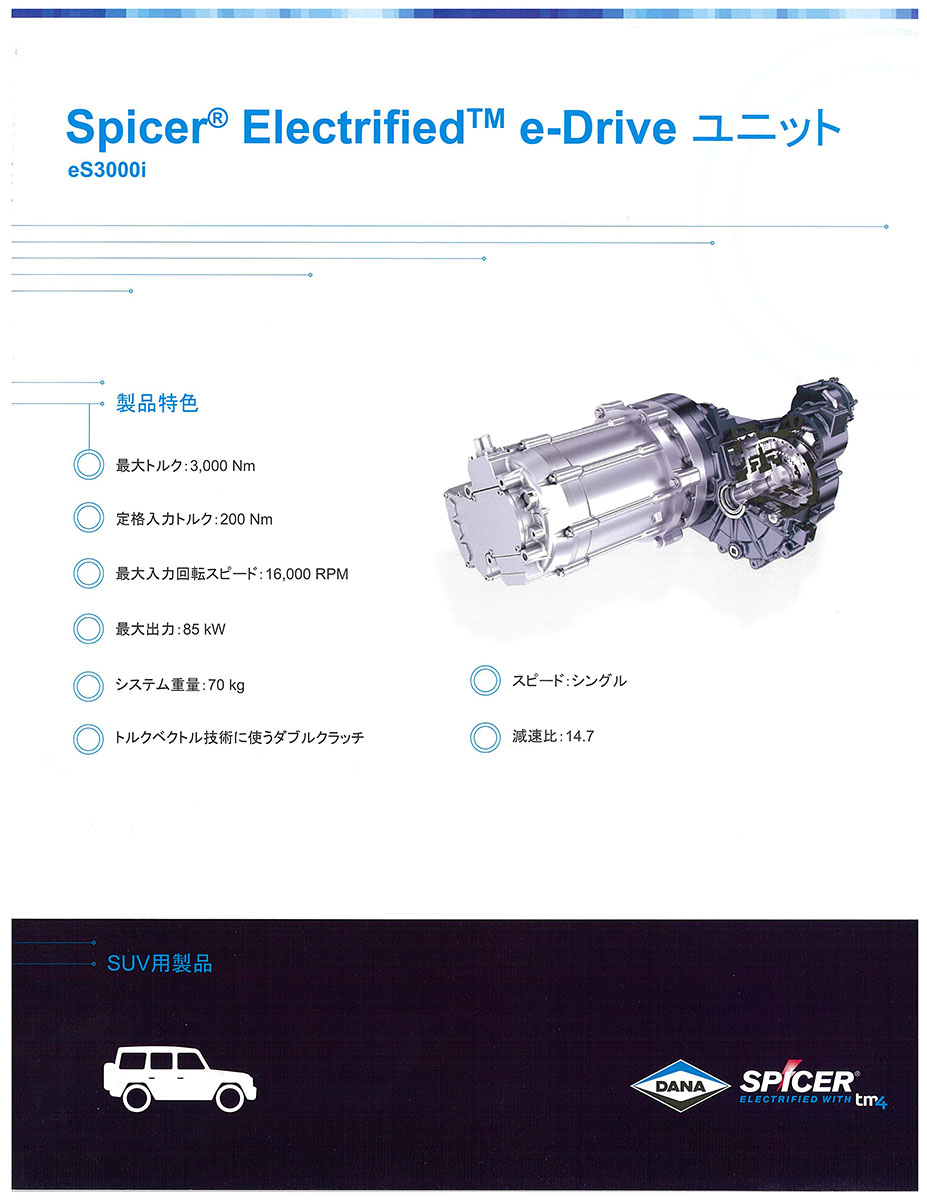 Spicer® Electrified™ e-Drive ユニット
eS3000i

製品特色

最大トルク：3,000 Nm

定格入力トルク：200 Nm

最大入力回転スピード：16,000 RPM

最大出力：85 kW

システム重量：70 kg

トルクベクトル技術に使うダブルクラッチ

スピード：シングル

減速比：14.7

SUV用製品

DANA

SPICER®
ELECTRIFIED WITH tm4